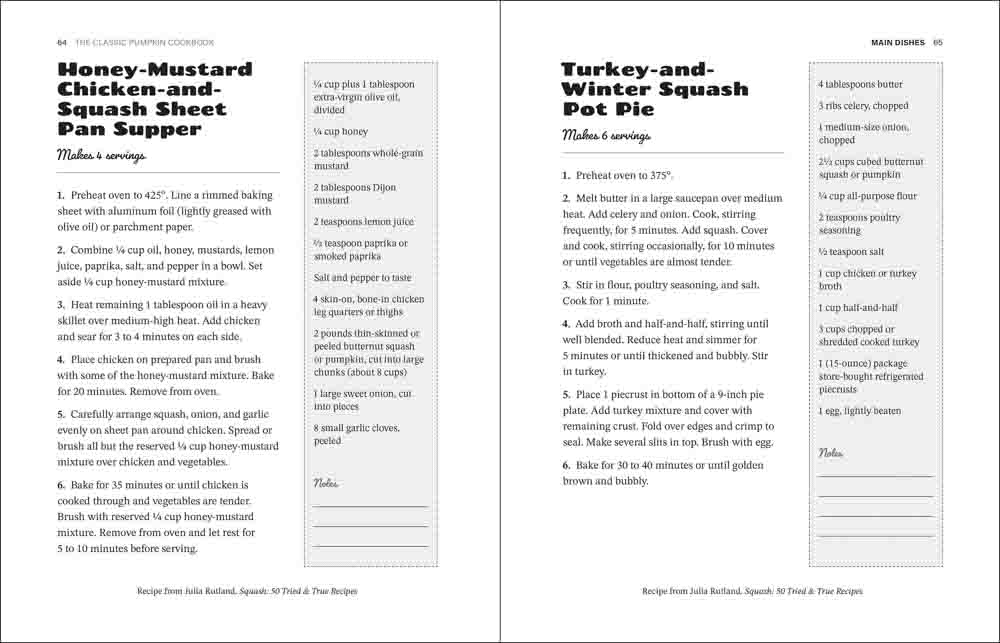 64 THE CLASSIC PUMPKIN COOKBOOK

Honey-Mustard Chicken-and-Squash Sheet Pan Supper

Makes 4 servings

1. Preheat oven to 425°. Line a rimmed baking sheet with aluminum foil (lightly greased with olive oil) or parchment paper.

2. Combine ¼ cup oil, honey, mustards, lemon juice, paprika, salt, and pepper in a bowl. Set aside ¼ cup honey-mustard mixture.

3. Heat remaining 1 tablespoon oil in a heavy skillet over medium-high heat. Add chicken and sear for 3 to 4 minutes on each side.

4. Place chicken on prepared pan and brush with some of the honey-mustard mixture. Bake for 20 minutes. Remove from oven.

5. Carefully arrange squash, onion, and garlic evenly on sheet pan around chicken. Spread or brush all but the reserved ¼ cup honey-mustard mixture over chicken and vegetables.

6. Bake for 35 minutes or until chicken is cooked through and vegetables are tender. Brush with reserved ¼ cup honey-mustard mixture. Remove from oven and let rest for 5 to 10 minutes before serving.

¼ cup plus 1 tablespoon extra-virgin olive oil, divided

¼ cup honey

2 tablespoons whole-grain mustard

2 tablespoons Dijon mustard

2 teaspoons lemon juice

½ teaspoon paprika or smoked paprika

Salt and pepper to taste

4 skin-on, bone-in chicken leg quarters or thighs

2 pounds thin-skinned or peeled butternut squash or pumpkin, cut into large chunks (about 8 cups)

1 large sweet onion, cut into pieces

8 small garlic cloves, peeled

Notes

Recipe from Julia Rutland, Squash: 50 Tried & True Recipes

MAIN DISHES 65

Turkey-and-Winter Squash Pot Pie

Makes 6 servings

1. Preheat oven to 375°.

2. Melt butter in a large saucepan over medium heat. Add celery and onion. Cook, stirring frequently, for 5 minutes. Add squash. Cover and cook, stirring occasionally, for 10 minutes or until vegetables are almost tender.

3. Stir in flour, poultry seasoning, and salt. Cook for 1 minute.

4. Add broth and half-and-half, stirring until well blended. Reduce heat and simmer for 5 minutes or until thickened and bubbly. Stir in turkey.

5. Place 1 piecrust in bottom of a 9-inch pie plate. Add turkey mixture and cover with remaining crust. Fold over edges and crimp to seal. Make several slits in top. Brush with egg.

6. Bake for 30 to 40 minutes or until golden brown and bubbly.

4 tablespoons butter

3 ribs celery, chopped

1 medium-size onion, chopped

2½ cups cubed butternut squash or pumpkin

¼ cup all-purpose flour

2 teaspoons poultry seasoning

½ teaspoon salt

1 cup chicken or turkey broth

1 cup half-and-half

3 cups chopped or shredded cooked turkey

1 (15-ounce) package store-bought refrigerated piecrusts

1 egg, lightly beaten

Notes

Recipe from Julia Rutland, Squash: 50 Tried & True Recipes